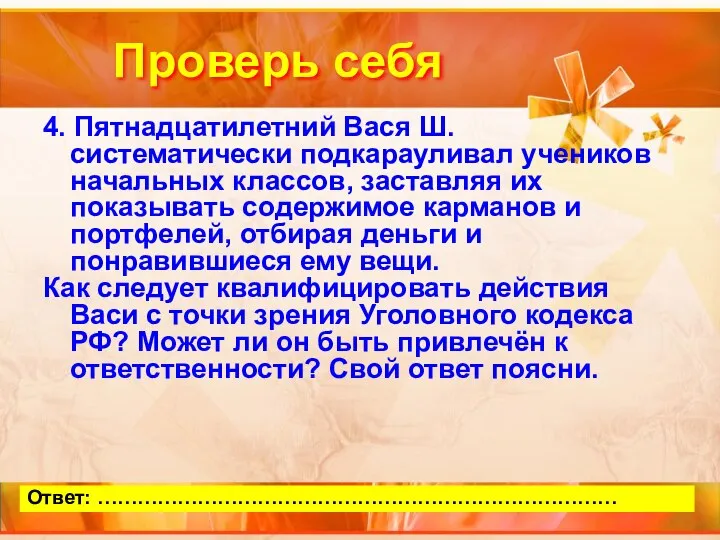 Проверь себя

4. Пятнадцатилетний Вася Ш. систематически подкарауливал учеников начальных классов, заставляя их показывать содержимое карманов и портфелей, отбирая деньги и понравившиеся ему вещи.

Как следует квалифицировать действия Васи с точки зрения Уголовного кодекса РФ? Может ли он быть привлечён к ответственности? Свой ответ поясни.

Ответ: ……………………………………………………………………